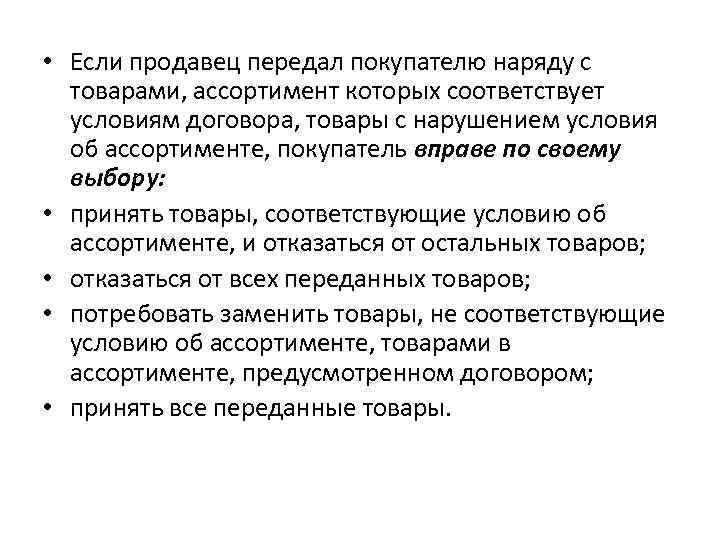 • Если продавец передал покупателю наряду с товарами, ассортимент которых соответствует условиям договора, товары с нарушением условия об ассортименте, покупатель вправе по своему выбору:

• принять товары, соответствующие условию об ассортименте, и отказаться от остальных товаров;

• отказаться от всех переданных товаров;

• потребовать заменить товары, не соответствующие условию об ассортименте, товарами в ассортименте, предусмотренном договором;

• принять все переданные товары.